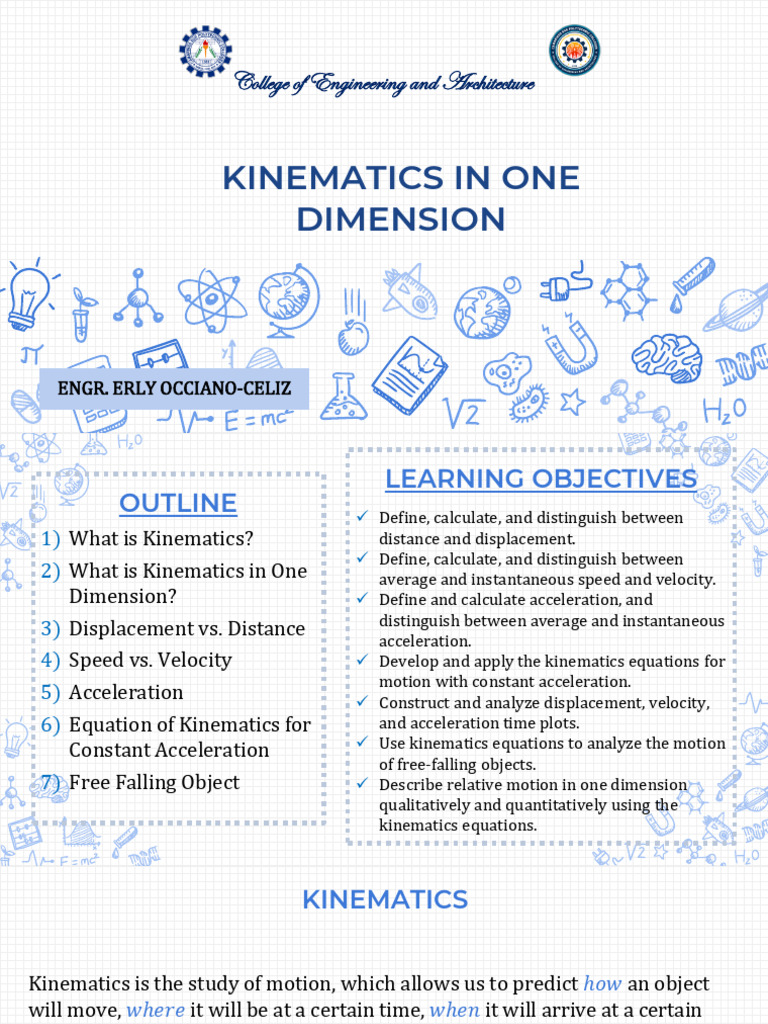 College of Engineering and Architecture

KINEMATICS IN ONE DIMENSION

ENGR. ERLY OCCIANO-CELIZ

OUTLINE

1) What is Kinematics?
2) What is Kinematics in One Dimension?
3) Displacement vs. Distance
4) Speed vs. Velocity
5) Acceleration
6) Equation of Kinematics for Constant Acceleration
7) Free Falling Object

LEARNING OBJECTIVES

✓ Define, calculate, and distinguish between distance and displacement.
✓ Define, calculate, and distinguish between average and instantaneous speed and velocity.
✓ Define and calculate acceleration, and distinguish between average and instantaneous acceleration.
✓ Develop and apply the kinematics equations for motion with constant acceleration.
✓ Construct and analyze displacement, velocity, and acceleration time plots.
✓ Use kinematics equations to analyze the motion of free-falling objects.
✓ Describe relative motion in one dimension qualitatively and quantitatively using the kinematics equations.

KINEMATICS

Kinematics is the study of motion, which allows us to predict how an object will move, where it will be at a certain time, when it will arrive at a certain